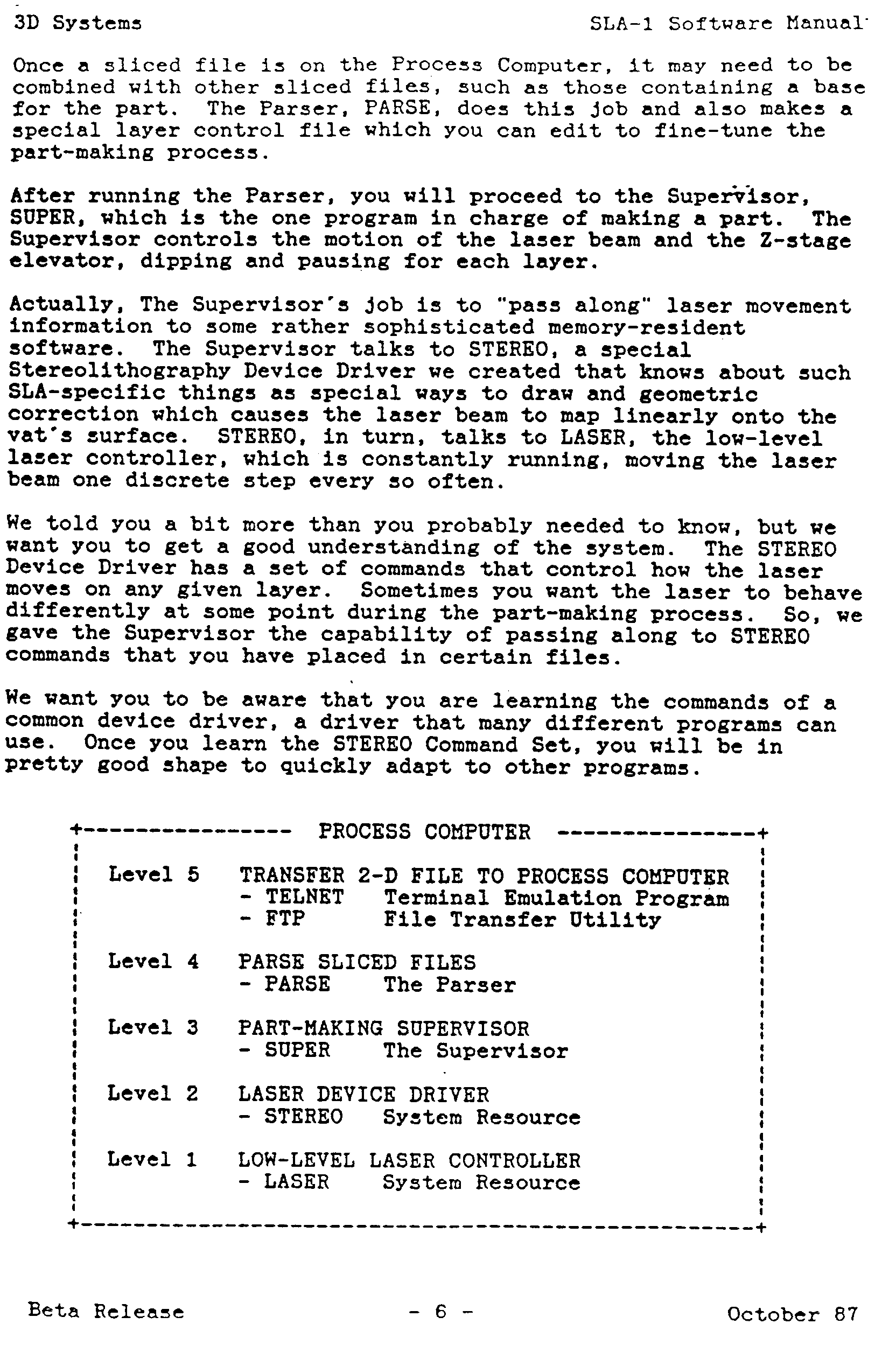 3D Systems SLA-1 Software Manual

Once a sliced file is on the Process Computer, it may need to be combined with other sliced files, such as those containing a base for the part. The Parser, PARSE, does this job and also makes a special layer control file which you can edit to fine-tune the part-making process.

After running the Parser, you will proceed to the Supervisor, SUPER, which is the one program in charge of making a part. The Supervisor controls the motion of the laser beam and the Z-stage elevator, dipping and pausing for each layer.

Actually, The Supervisor's job is to "pass along" laser movement information to some rather sophisticated memory-resident software. The Supervisor talks to STEREO, a special Stereolithography Device Driver we created that knows about such SLA-specific things as special ways to draw and geometric correction which causes the laser beam to map linearly onto the vat's surface. STEREO, in turn, talks to LASER, the low-level laser controller, which is constantly running, moving the laser beam one discrete step every so often.

We told you a bit more than you probably needed to know, but we want you to get a good understanding of the system. The STEREO Device Driver has a set of commands that control how the laser moves on any given layer. Sometimes you want the laser to behave differently at some point during the part-making process. So, we gave the Supervisor the capability of passing along to STEREO commands that you have placed in certain files.

We want you to be aware that you are learning the commands of a common device driver, a driver that many different programs can use. Once you learn the STEREO Command Set, you will be in pretty good shape to quickly adapt to other programs.

PROCESS COMPUTER

Level 5 TRANSFER 2-D FILE TO PROCESS COMPUTER
- TELNET Terminal Emulation Program
- FTP File Transfer Utility

Level 4 PARSE SLICED FILES
- PARSE The Parser

Level 3 PART-MAKING SUPERVISOR
- SUPER The Supervisor

Level 2 LASER DEVICE DRIVER
- STEREO System Resource

Level 1 LOW-LEVEL LASER CONTROLLER
- LASER System Resource

Beta Release - 6 - October 87